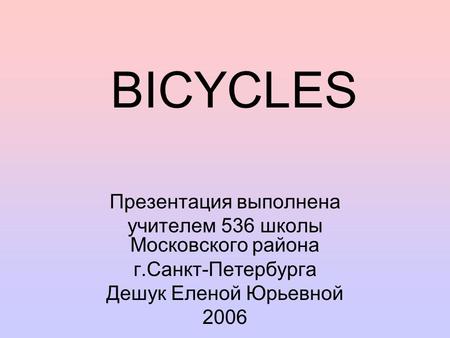 BICYCLES

Презентация выполнена учителем 536 школы Московского района г.Санкт-Петербурга Дешук Еленой Юрьевной 2006